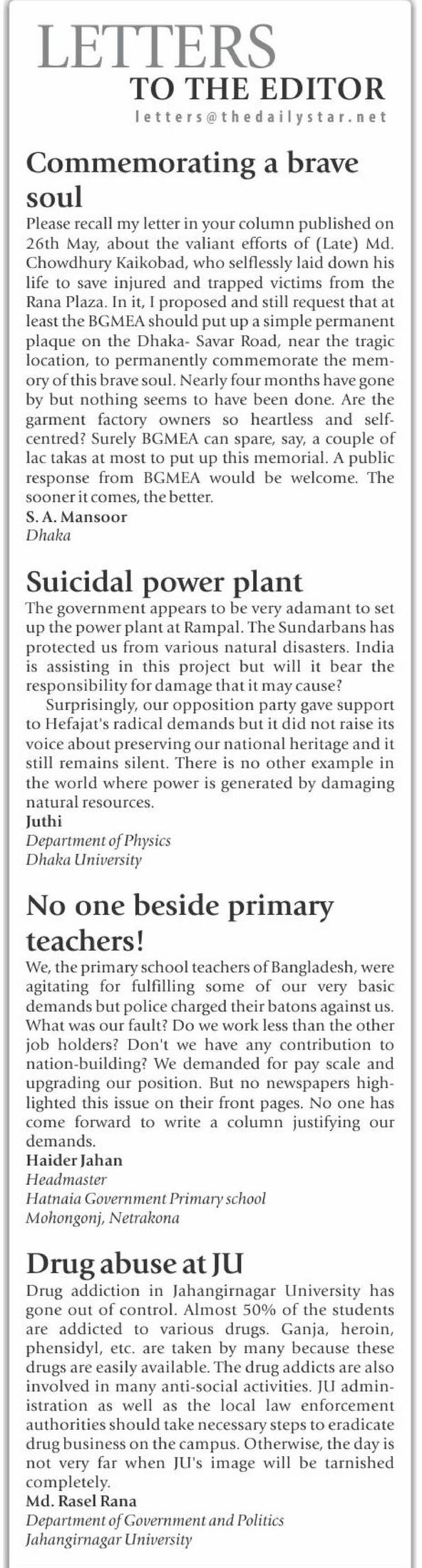 LETTERS
TO THE EDITOR
letters@thedailystar.net

Commemorating a brave soul

Please recall my letter in your column published on 26th May, about the valiant efforts of (Late) Md. Chowdhury Kaikobad, who selflessly laid down his life to save injured and trapped victims from the Rana Plaza. In it, I proposed and still request that at least the BGMEA should put up a simple permanent plaque on the Dhaka- Savar Road, near the tragic location, to permanently commemorate the memory of this brave soul. Nearly four months have gone by but nothing seems to have been done. Are the garment factory owners so heartless and self-centred? Surely BGMEA can spare, say, a couple of lac takas at most to put up this memorial. A public response from BGMEA would be welcome. The sooner it comes, the better.

S. A. Mansoor
Dhaka

Suicidal power plant

The government appears to be very adamant to set up the power plant at Rampal. The Sundarbans has protected us from various natural disasters. India is assisting in this project but will it bear the responsibility for damage that it may cause?

Surprisingly, our opposition party gave support to Hefajat's radical demands but it did not raise its voice about preserving our national heritage and it still remains silent. There is no other example in the world where power is generated by damaging natural resources.

Juthi
Department of Physics
Dhaka University

No one beside primary teachers!

We, the primary school teachers of Bangladesh, were agitating for fulfilling some of our very basic demands but police charged their batons against us. What was our fault? Do we work less than the other job holders? Don't we have any contribution to nation-building? We demanded for pay scale and upgrading our position. But no newspapers highlighted this issue on their front pages. No one has come forward to write a column justifying our demands.

Haider Jahan
Headmaster
Hatnaia Government Primary school
Mohongonj, Netrakona

Drug abuse at JU

Drug addiction in Jahangirnagar University has gone out of control. Almost 50% of the students are addicted to various drugs. Ganja, heroin, phensidyl, etc. are taken by many because these drugs are easily available. The drug addicts are also involved in many anti-social activities. JU administration as well as the local law enforcement authorities should take necessary steps to eradicate drug business on the campus. Otherwise, the day is not very far when JU's image will be tarnished completely.

Md. Rasel Rana
Department of Government and Politics
Jahangirnagar University